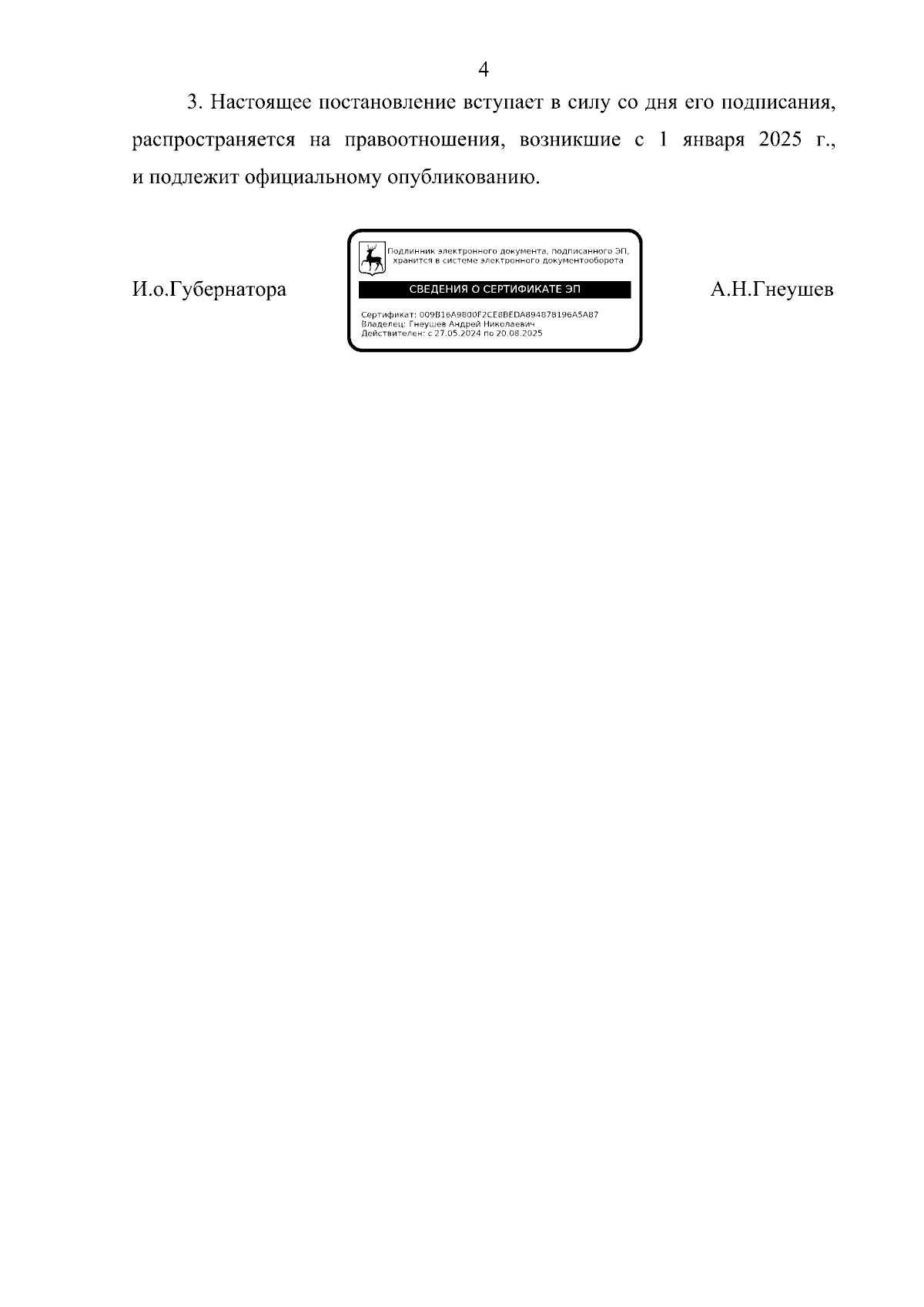 4

3. Настоящее постановление вступает в силу со дня его подписания, распространяется на правоотношения, возникшие с 1 января 2025 г., и подлежит официальному опубликованию.

И.о.Губернатора

Подлинник электронного документа, подписанного ЭП, хранится в системе электронного документооборота

СВЕДЕНИЯ О СЕРТИФИКАТЕ ЭП

Сертификат: 009B16A9800F2CE8BEDA894878196A5A87
Владелец: Гнеушев Андрей Николаевич
Действителен: с 27.05.2024 по 20.08.2025

А.Н.Гнеушев